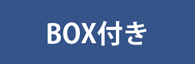 BOX付き